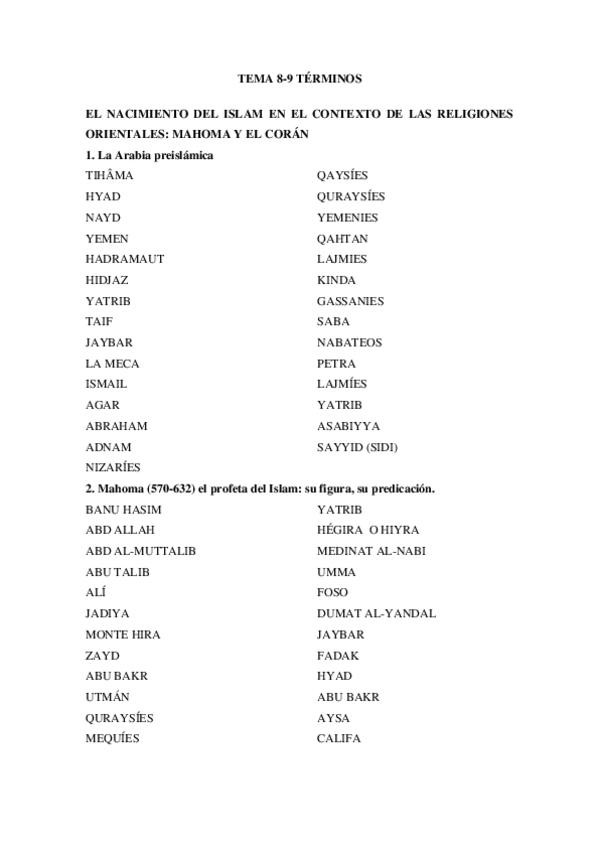 TEMA 8-9 TÉRMINOS

EL NACIMIENTO DEL ISLAM EN EL CONTEXTO DE LAS RELIGIONES ORIENTALES: MAHOMA Y EL CORÁN

1. La Arabia preislámica

TIHÂMA
HYAD
NAYD
YEMEN
HADRAMAUT
HIDJAZ
YATRIB
TAIF
JAYBAR
LA MECA
ISMAIL
AGAR
ABRAHAM
ADNAM
NIZARÍES

QAYSÍES
QURAYSÍES
YEMENIES
QAHTAN
LAJMIES
KINDA
GASSANIES
SABA
NABATEOS
PETRA
LAJMÍES
YATRIB
ASABIYYA
SAYYID (SIDI)

2. Mahoma (570-632) el profeta del Islam: su figura, su predicación.

BANU HASIM
ABD ALLAH
ABD AL-MUTTALIB
ABU TALIB
ALÍ
JADIYA
MONTE HIRA
ZAYD
ABU BAKR
UTMÁN
QURAYSÍES
MEQUÍES

YATRIB
HÉGIRA O HIYRA
MEDINAT AL-NABI
UMMA
FOSO
DUMAT AL-YANDAL
JAYBAR
FADAK
HYAD
ABU BAKR
AYSA
CALIFA